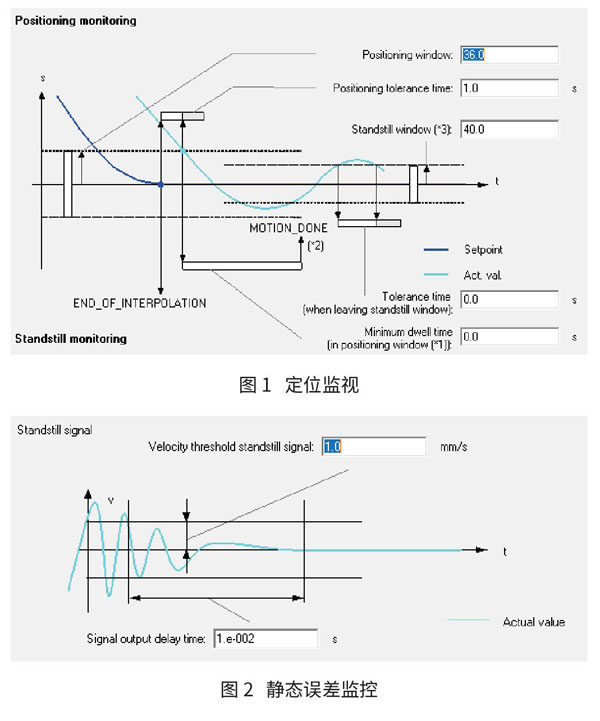 Positioning monitoring

Positioning window: 36.0

Positioning tolerance time: 1.0 s

Standstill window (*3): 40.0

s

t

MOTION_DONE

(*2)

Setpoint

Act. val.

END_OF_INTERPOLATION

Tolerance time (when leaving standstill window): 0.0 s

Standstill monitoring

Minimum dwell time (in positioning window (*1)): 0.0 s

图 1 定位监视

Standstill signal

Velocity threshold standstill signal: 1.0 mm/s

v

t

Actual value

Signal output delay time: 1.e-002 s

图 2 静态误差监控